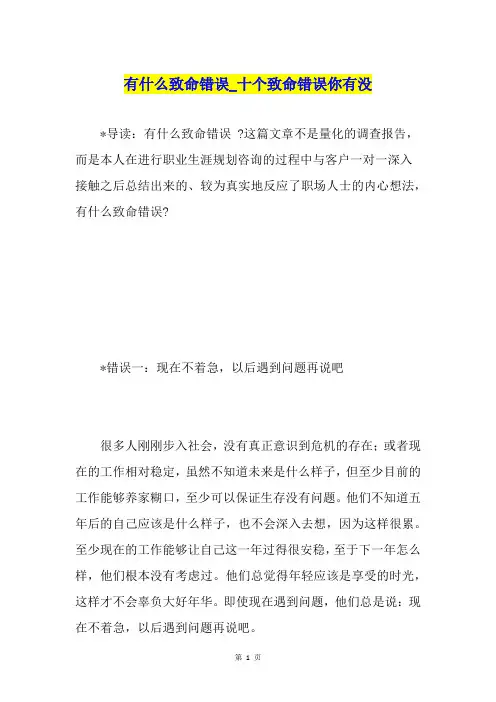 有什么致命错误_十个致命错误你有没

*导读：有什么致命错误 ?这篇文章不是量化的调查报告，而是本人在进行职业生涯规划咨询的过程中与客户一对一深入接触之后总结出来的、较为真实地反应了职场人士的内心想法，有什么致命错误?

*错误一：现在不着急，以后遇到问题再说吧

很多人刚刚步入社会，没有真正意识到危机的存在；或者现在的工作相对稳定，虽然不知道未来是什么样子，但至少目前的工作能够养家糊口，至少可以保证生存没有问题。他们不知道五年后的自己应该是什么样子，也不会深入去想，因为这样很累。至少现在的工作能够让自己这一年过得很安稳，至于下一年怎么样，他们根本没有考虑过。他们总觉得年轻应该是享受的时光，这样才不会辜负大好年华。即使现在遇到问题，他们总是说：现在不着急，以后遇到问题再说吧。

第 1 页